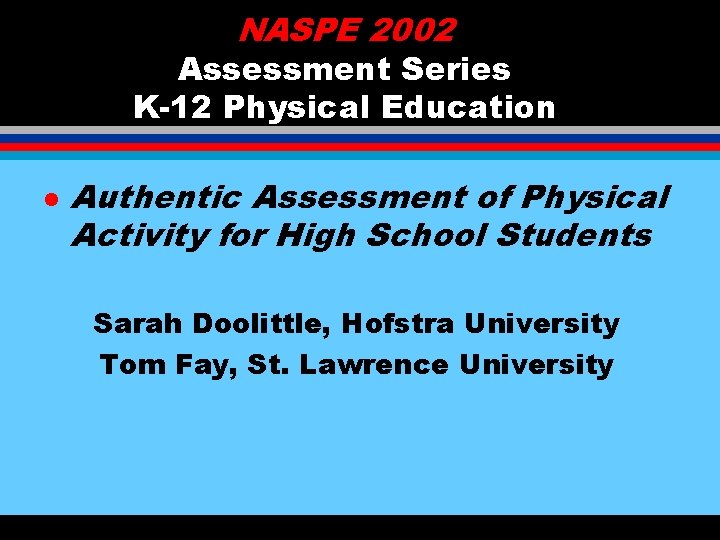 NASPE 2002
Assessment Series
K-12 Physical Education

• Authentic Assessment of Physical Activity for High School Students

Sarah Doolittle, Hofstra University
Tom Fay, St. Lawrence University